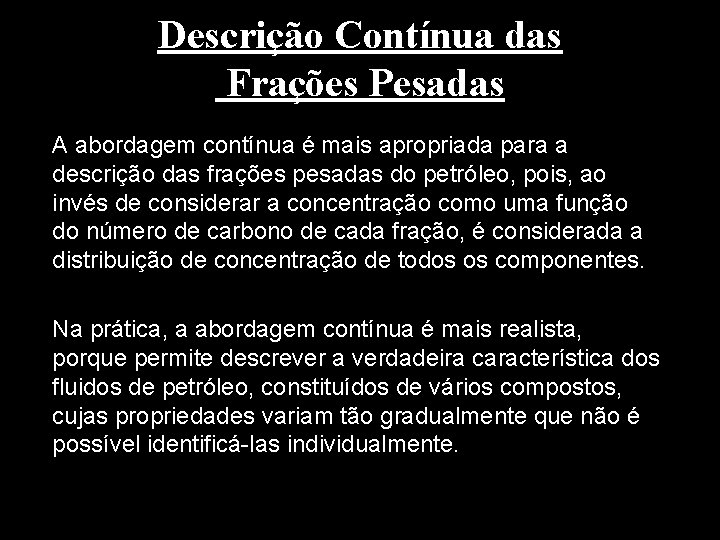 Descrição Contínua das Frações Pesadas

A abordagem contínua é mais apropriada para a descrição das frações pesadas do petróleo, pois, ao invés de considerar a concentração como uma função do número de carbono de cada fração, é considerada a distribuição de concentração de todos os componentes.

Na prática, a abordagem contínua é mais realista, porque permite descrever a verdadeira característica dos fluidos de petróleo, constituídos de vários compostos, cujas propriedades variam tão gradualmente que não é possível identificá-las individualmente.